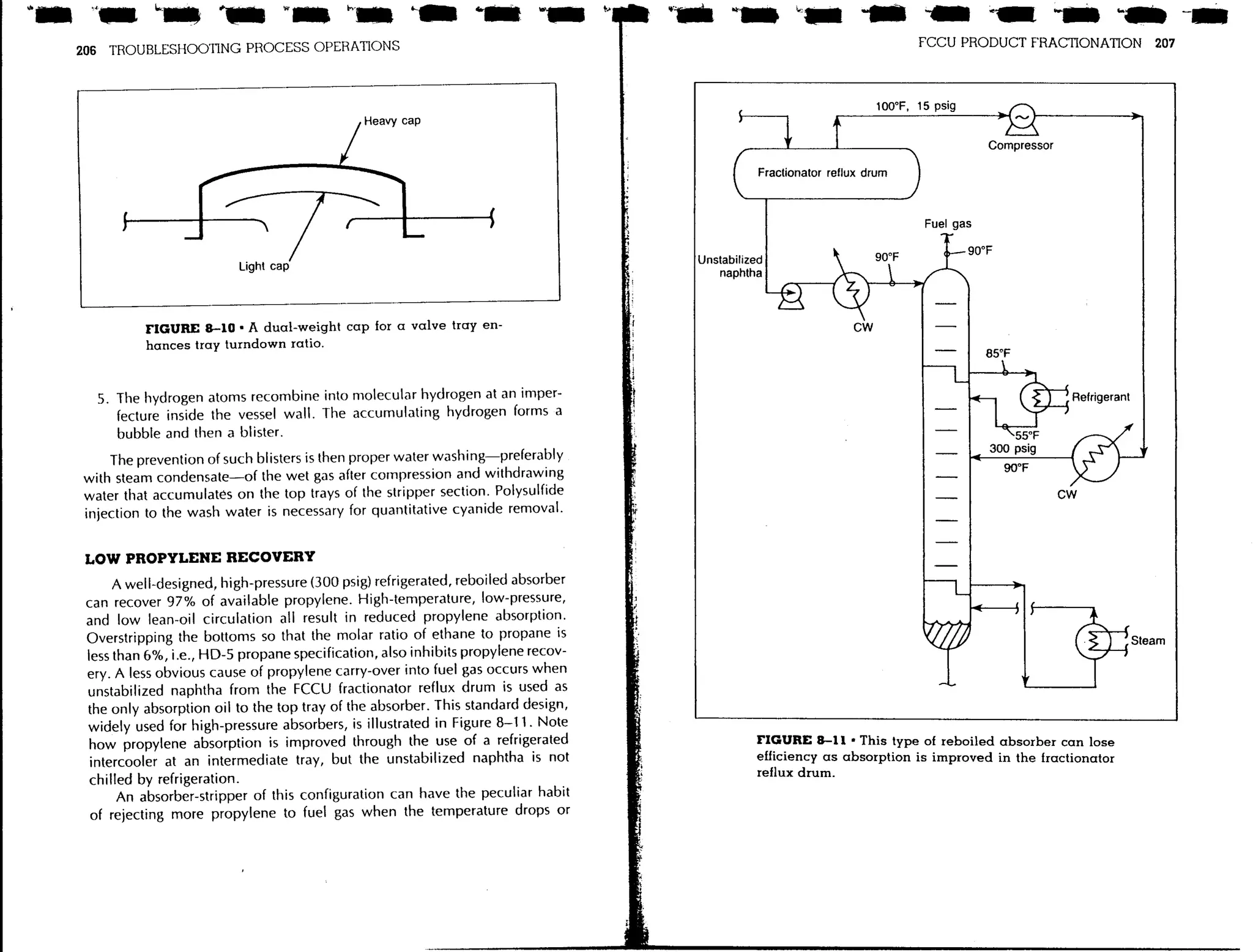 206 TROUBLESHOOTING PROCESS OPERATIONS

Heavy cap

Light cap

FIGURE 8–10 • A dual-weight cap for a valve tray enhances tray turndown ratio.

5. The hydrogen atoms recombine into molecular hydrogen at an imperfecture inside the vessel wall. The accumulating hydrogen forms a bubble and then a blister.

The prevention of such blisters is then proper water washing—preferably with steam condensate—of the wet gas after compression and withdrawing water that accumulates on the top trays of the stripper section. Polysulfide injection to the wash water is necessary for quantitative cyanide removal.

LOW PROPYLENE RECOVERY

A well-designed, high-pressure (300 psig) refrigerated, reboiled absorber can recover 97% of available propylene. High-temperature, low-pressure, and low lean-oil circulation all result in reduced propylene absorption. Overstripping the bottoms so that the molar ratio of ethane to propane is less than 6%, i.e., HD-5 propane specification, also inhibits propylene recovery. A less obvious cause of propylene carry-over into fuel gas occurs when unstabilized naphtha from the FCCU fractionator reflux drum is used as the only absorption oil to the top tray of the absorber. This standard design, widely used for high-pressure absorbers, is illustrated in Figure 8–11. Note how propylene absorption is improved through the use of a refrigerated intercooler at an intermediate tray, but the unstabilized naphtha is not chilled by refrigeration.

An absorber-stripper of this configuration can have the peculiar habit of rejecting more propylene to fuel gas when the temperature drops or

FCCU PRODUCT FRACTIONATION 207

100°F, 15 psig

Compressor

Fractionator reflux drum

Fuel gas

90°F

Unstabilized naphtha

90°F

CW

85°F

Refrigerant

55°F

300 psig

90°F

CW

Steam

FIGURE 8–11 • This type of reboiled absorber can lose efficiency as absorption is improved in the fractionator reflux drum.